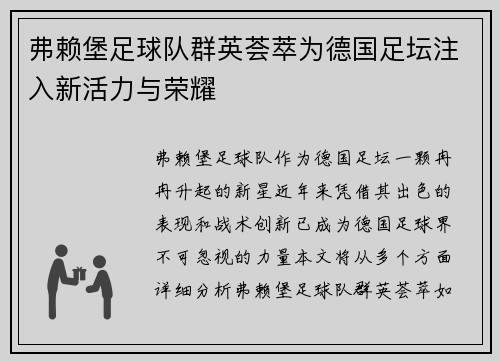 弗赖堡足球队群英荟萃为德国足坛注入新活力与荣耀

弗赖堡足球队作为德国足坛一颗冉冉升起的新星近年来凭借其出色的表现和战术创新已成为德国足球界不可忽视的力量本文将从多个方面详细分析弗赖堡足球队群英荟萃如